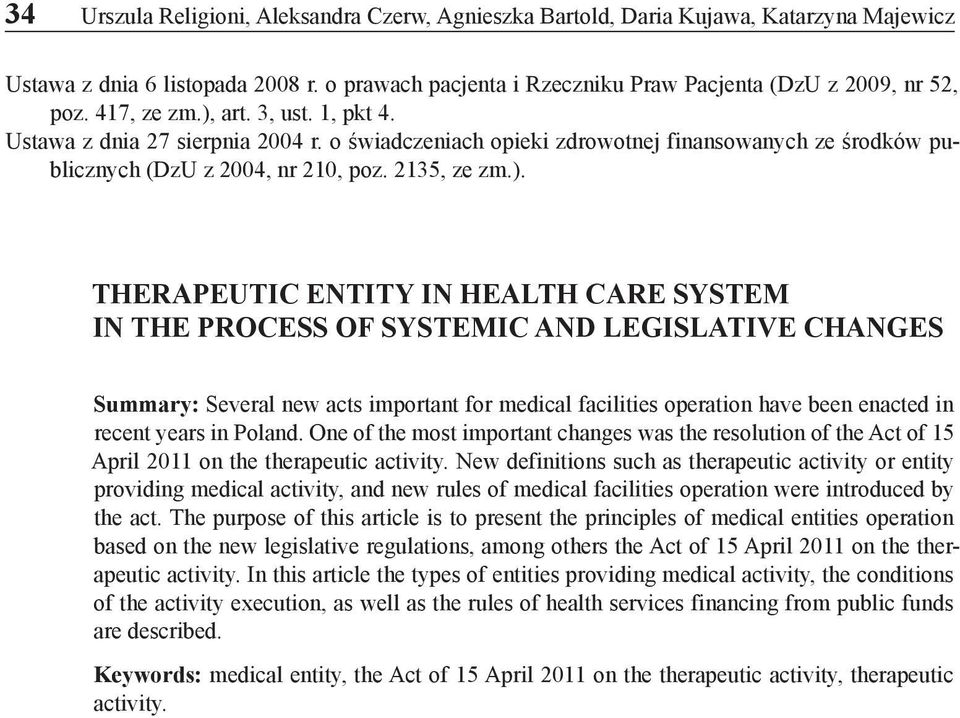 34 Urszula Religioni, Aleksandra Czerw, Agnieszka Bartold, Daria Kujawa, Katarzyna Majewicz

Ustawa z dnia 6 listopada 2008 r. o prawach pacjenta i Rzeczniku Praw Pacjenta (DzU z 2009, nr 52, poz. 417, ze zm.), art. 3, ust. 1, pkt 4.
Ustawa z dnia 27 sierpnia 2004 r. o świadczeniach opieki zdrowotnej finansowanych ze środków publicznych (DzU z 2004, nr 210, poz. 2135, ze zm.).

THERAPEUTIC ENTITY IN HEALTH CARE SYSTEM IN THE PROCESS OF SYSTEMIC AND LEGISLATIVE CHANGES

Summary: Several new acts important for medical facilities operation have been enacted in recent years in Poland. One of the most important changes was the resolution of the Act of 15 April 2011 on the therapeutic activity. New definitions such as therapeutic activity or entity providing medical activity, and new rules of medical facilities operation were introduced by the act. The purpose of this article is to present the principles of medical entities operation based on the new legislative regulations, among others the Act of 15 April 2011 on the therapeutic activity. In this article the types of entities providing medical activity, the conditions of the activity execution, as well as the rules of health services financing from public funds are described.

Keywords: medical entity, the Act of 15 April 2011 on the therapeutic activity, therapeutic activity.